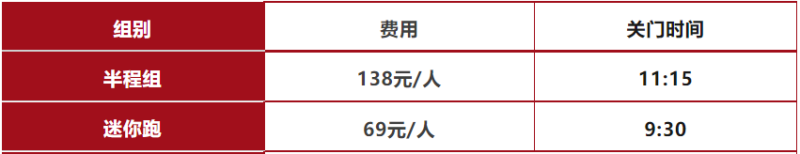 | 组别 | 费用 | 关门时间 |
|---|---|---|
| 半程组 | 138元/人 | 11:15 |
| 迷你跑 | 69元/人 | 9:30 |